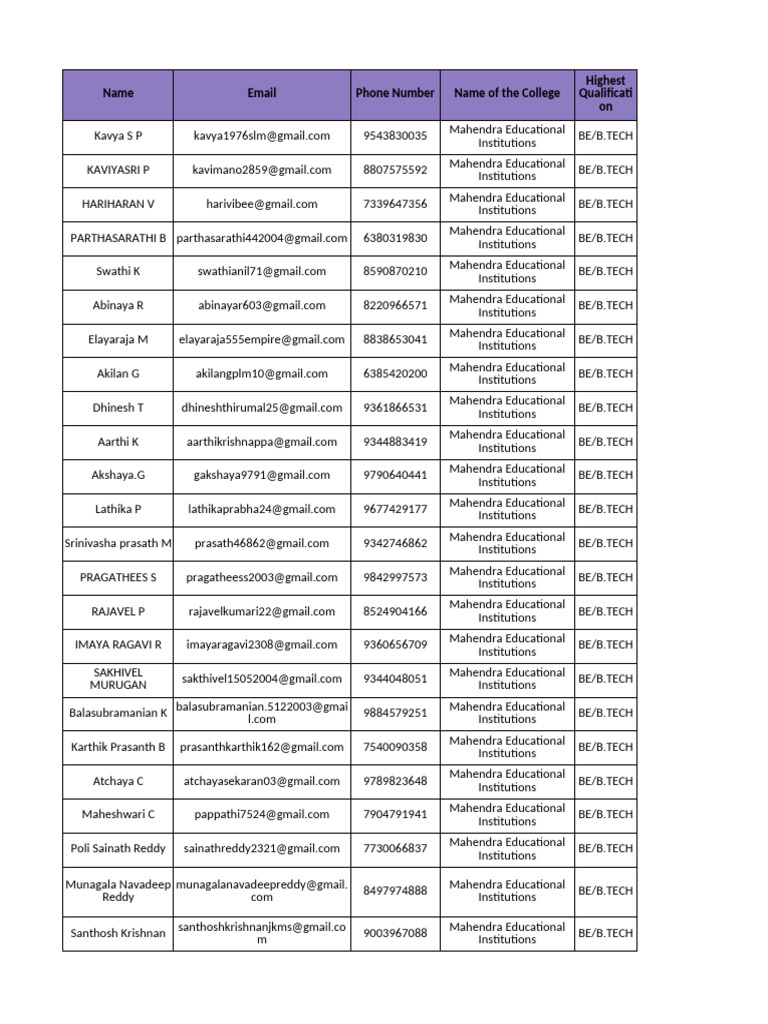 | Name | Email | Phone Number | Name of the College | Highest Qualification |
|---|---|---|---|---|
| Kavya S P | kavya1976slm@gmail.com | 9543830035 | Mahendra Educational Institutions | BE/B.TECH |
| KAVIYASRI P | kavimano2859@gmail.com | 8807575592 | Mahendra Educational Institutions | BE/B.TECH |
| HARIHARAN V | harivibee@gmail.com | 7339647356 | Mahendra Educational Institutions | BE/B.TECH |
| PARTHASARATHI B | parthasarathi442004@gmail.com | 6380319830 | Mahendra Educational Institutions | BE/B.TECH |
| Swathi K | swathianil71@gmail.com | 8590870210 | Mahendra Educational Institutions | BE/B.TECH |
| Abinaya R | abinayar603@gmail.com | 8220966571 | Mahendra Educational Institutions | BE/B.TECH |
| Elayaraja M | elayaraja555empire@gmail.com | 8838653041 | Mahendra Educational Institutions | BE/B.TECH |
| Akilan G | akilangplm10@gmail.com | 6385420200 | Mahendra Educational Institutions | BE/B.TECH |
| Dhinesh T | dhineshthirumal25@gmail.com | 9361866531 | Mahendra Educational Institutions | BE/B.TECH |
| Aarthi K | aarthikrishnappa@gmail.com | 9344883419 | Mahendra Educational Institutions | BE/B.TECH |
| Akshaya.G | gakshaya9791@gmail.com | 9790640441 | Mahendra Educational Institutions | BE/B.TECH |
| Lathika P | lathikaprabha24@gmail.com | 9677429177 | Mahendra Educational Institutions | BE/B.TECH |
| Srinivasha prasath M | prasath46862@gmail.com | 9342746862 | Mahendra Educational Institutions | BE/B.TECH |
| PRAGATHEES S | pragatheess2003@gmail.com | 9842997573 | Mahendra Educational Institutions | BE/B.TECH |
| RAJAVEL P | rajavelkumari22@gmail.com | 8524904166 | Mahendra Educational Institutions | BE/B.TECH |
| IMAYA RAGAVI R | imayaragavi2308@gmail.com | 9360656709 | Mahendra Educational Institutions | BE/B.TECH |
| SAKHIVEL MURUGAN | sakthivel15052004@gmail.com | 9344048051 | Mahendra Educational Institutions | BE/B.TECH |
| Balasubramanian K | balasubramanian.5122003@gmail.com | 9884579251 | Mahendra Educational Institutions | BE/B.TECH |
| Karthik Prasanth B | prasanthkarthik162@gmail.com | 7540090358 | Mahendra Educational Institutions | BE/B.TECH |
| Atchaya C | atchayasekaran03@gmail.com | 9789823648 | Mahendra Educational Institutions | BE/B.TECH |
| Maheshwari C | pappathi7524@gmail.com | 7904791941 | Mahendra Educational Institutions | BE/B.TECH |
| Poli Sainath Reddy | sainathreddy2321@gmail.com | 7730066837 | Mahendra Educational Institutions | BE/B.TECH |
| Munagala Navadeep Reddy | munagalanavadeepreddy@gmail.com | 8497974888 | Mahendra Educational Institutions | BE/B.TECH |
| Santhosh Krishnan | santhoshkrishnanjkms@gmail.com | 9003967088 | Mahendra Educational Institutions | BE/B.TECH |